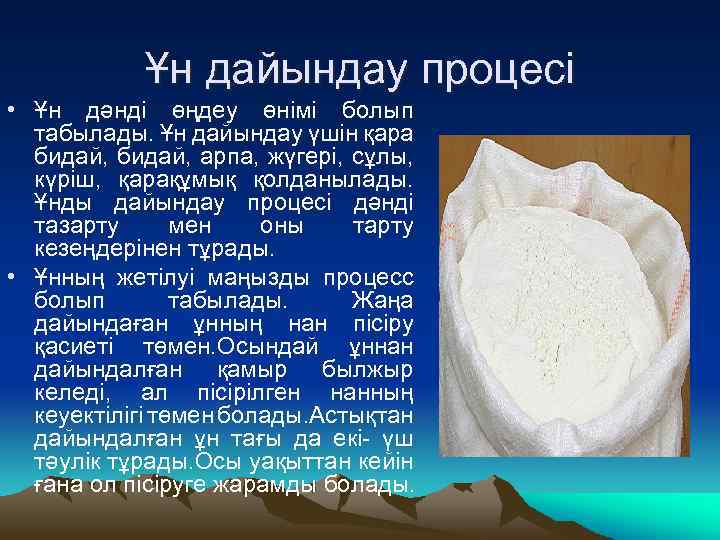 Ұн дайындау процесі

• Ұн дәнді өңдеу өнімі болып табылады. Ұн дайындау үшін қара бидай, бидай, арпа, жүгері, сұлы, күріш, қарақұмық қолданылады. Ұнды дайындау процесі дәнді тазарту мен оны тарту кезеңдерінен тұрады.

• Ұнның жетілуі маңызды процесс болып табылады. Жаңа дайындаған ұнның нан пісіру қасиеті төмен.Осындай ұннан дайындалған қамыр былжыр келеді, ал пісірілген нанның кеуектілігі төмен болады.Астықтан дайындалған ұн тағы да екі- үш тәулік тұрады.Осы уақыттан кейін ғана ол пісіруге жарамды болады.